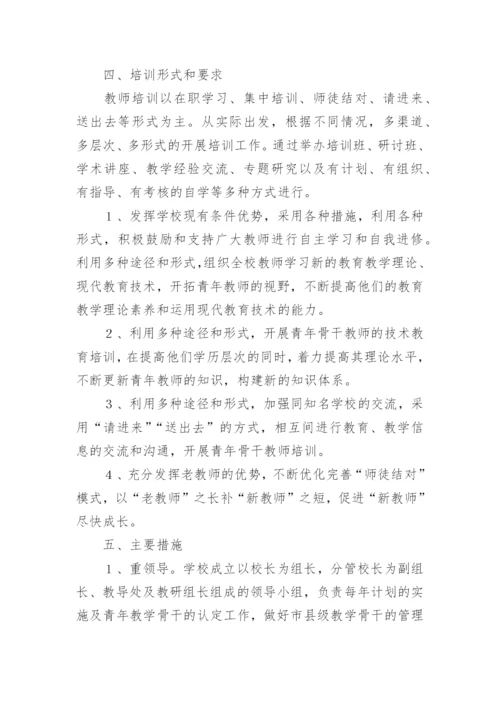 四、培训形式和要求

教师培训以在职学习、集中培训、师徒结对、请进来、送出去等形式为主。从实际出发，根据不同情况，多渠道、多层次、多形式的开展培训工作。通过举办培训班、研讨班、学术讲座、教学经验交流、专题研究以及有计划、有组织、有指导、有考核的自学等多种方式进行。

1、发挥学校现有条件优势，采用各种措施，利用各种形式，积极鼓励和支持广大教师进行自主学习和自我进修。利用多种途径和形式，组织全校教师学习新的教育教学理论、现代教育技术，开拓青年教师的视野，不断提高他们的教育教学理论素养和运用现代教育技术的能力。

2、利用多种途径和形式，开展青年骨干教师的技术教育培训，在提高他们学历层次的同时，着力提高其理论水平，不断更新青年教师的知识，构建新的知识体系。

3、利用多种途径和形式，加强同知名学校的交流，采用“请进来”“送出去”的方式，相互间进行教育、教学信息的交流和沟通，开展青年骨干教师培训。

4、充分发挥老教师的优势，不断优化完善“师徒结对”模式，以“老教师”之长补“新教师”之短，促进“新教师”尽快成长。

五、主要措施

1、重领导。学校成立以校长为组长，分管校长为副组长、教导处及教研组长组成的领导小组，负责每年计划的实施及青年教学骨干的认定工作，做好市县级教学骨干的管理